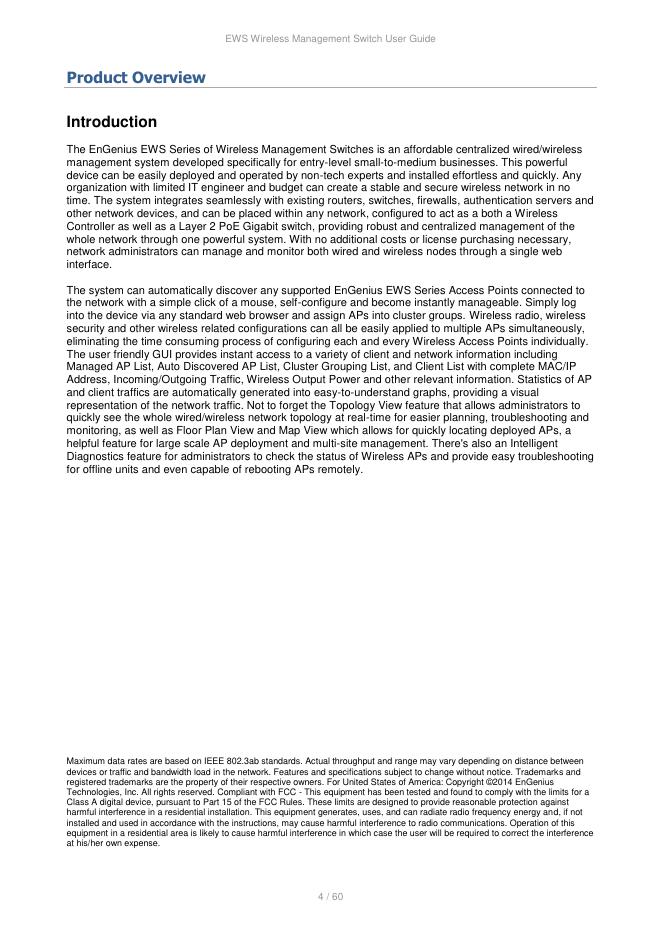 EWS Wireless Management Switch User Guide

Product Overview

Introduction

The EnGenius EWS Series of Wireless Management Switches is an affordable centralized wired/wireless management system developed specifically for entry-level small-to-medium businesses. This powerful device can be easily deployed and operated by non-tech experts and installed effortless and quickly. Any organization with limited IT engineer and budget can create a stable and secure wireless network in no time. The system integrates seamlessly with existing routers, switches, firewalls, authentication servers and other network devices, and can be placed within any network, configured to act as a both a Wireless Controller as well as a Layer 2 PoE Gigabit switch, providing robust and centralized management of the whole network through one powerful system. With no additional costs or license purchasing necessary, network administrators can manage and monitor both wired and wireless nodes through a single web interface.

The system can automatically discover any supported EnGenius EWS Series Access Points connected to the network with a simple click of a mouse, self-configure and become instantly manageable. Simply log into the device via any standard web browser and assign APs into cluster groups. Wireless radio, wireless security and other wireless related configurations can all be easily applied to multiple APs simultaneously, eliminating the time consuming process of configuring each and every Wireless Access Points individually. The user friendly GUI provides instant access to a variety of client and network information including Managed AP List, Auto Discovered AP List, Cluster Grouping List, and Client List with complete MAC/IP Address, Incoming/Outgoing Traffic, Wireless Output Power and other relevant information. Statistics of AP and client traffics are automatically generated into easy-to-understand graphs, providing a visual representation of the network traffic. Not to forget the Topology View feature that allows administrators to quickly see the whole wired/wireless network topology at real-time for easier planning, troubleshooting and monitoring, as well as Floor Plan View and Map View which allows for quickly locating deployed APs, a helpful feature for large scale AP deployment and multi-site management. There's also an Intelligent Diagnostics feature for administrators to check the status of Wireless APs and provide easy troubleshooting for offline units and even capable of rebooting APs remotely.

Maximum data rates are based on IEEE 802.3ab standards. Actual throughput and range may vary depending on distance between devices or traffic and bandwidth load in the network. Features and specifications subject to change without notice. Trademarks and registered trademarks are the property of their respective owners. For United States of America: Copyright ©2014 EnGenius Technologies, Inc. All rights reserved. Compliant with FCC - This equipment has been tested and found to comply with the limits for a Class A digital device, pursuant to Part 15 of the FCC Rules. These limits are designed to provide reasonable protection against harmful interference in a residential installation. This equipment generates, uses, and can radiate radio frequency energy and, if not installed and used in accordance with the instructions, may cause harmful interference to radio communications. Operation of this equipment in a residential area is likely to cause harmful interference in which case the user will be required to correct the interference at his/her own expense.

4 / 60